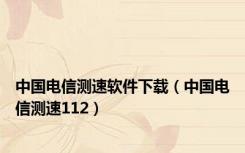 中国电信测速软件下载（中国电信测速112）